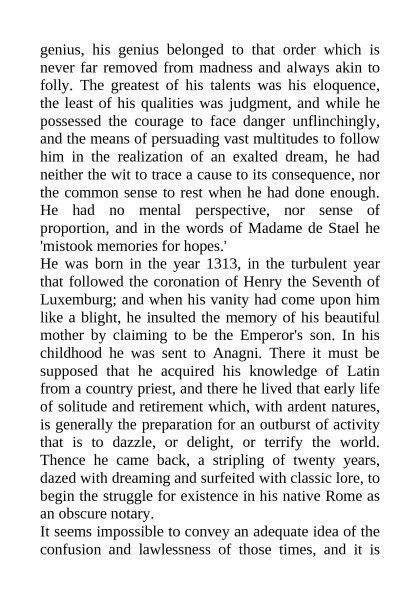 genius, his genius belonged to that order which is never far removed from madness and always akin to folly. The greatest of his talents was his eloquence, the least of his qualities was judgment, and while he possessed the courage to face danger unflinchingly, and the means of persuading vast multitudes to follow him in the realization of an exalted dream, he had neither the wit to trace a cause to its consequence, nor the common sense to rest when he had done enough. He had no mental perspective, nor sense of proportion, and in the words of Madame de Stael he 'mistook memories for hopes.'

He was born in the year 1313, in the turbulent year that followed the coronation of Henry the Seventh of Luxemburg; and when his vanity had come upon him like a blight, he insulted the memory of his beautiful mother by claiming to be the Emperor's son. In his childhood he was sent to Anagni. There it must be supposed that he acquired his knowledge of Latin from a country priest, and there he lived that early life of solitude and retirement which, with ardent natures, is generally the preparation for an outburst of activity that is to dazzle, or delight, or terrify the world. Thence he came back, a stripling of twenty years, dazed with dreaming and surfeited with classic lore, to begin the struggle for existence in his native Rome as an obscure notary.

It seems impossible to convey an adequate idea of the confusion and lawlessness of those times, and it is